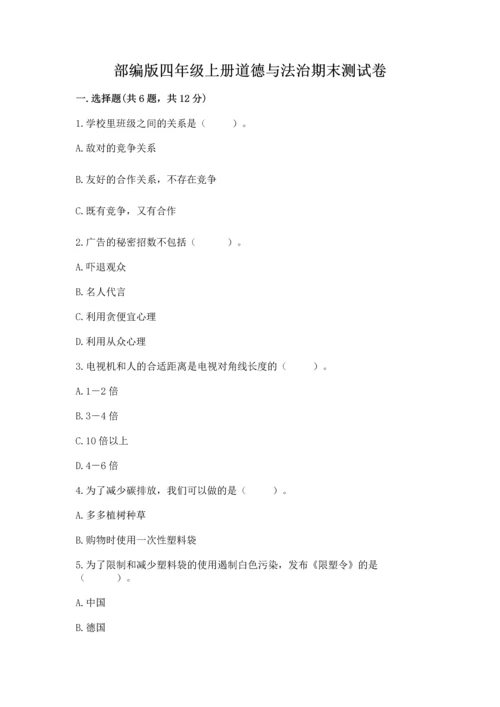 部编版四年级上册道德与法治期末测试卷

一. 选择题(共 6 题，共 12 分)

1. 学校里班级之间的关系是（　　）。

A. 敌对的竞争关系

B. 友好的合作关系，不存在竞争

C. 既有竞争，又有合作

2. 广告的秘密招数不包括（　　）。

A. 吓退观众

B. 名人代言

C. 利用贪便宜心理

D. 利用从众心理

3. 电视机和人的合适距离是电视对角线长度的（　　）。

A. 1－2 倍

B. 3－4 倍

C. 10 倍以上

D. 4－6 倍

4. 为了减少碳排放，我们可以做的是（　　）。

A. 多多植树种草

B. 购物时使用一次性塑料袋

5. 为了限制和减少塑料袋的使用遏制白色污染，发布《限塑令》的是（　　）。

A. 中国

B. 德国